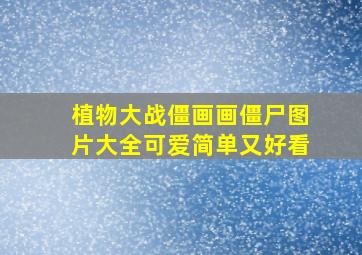 植物大战僵画画僵尸图片大全可爱简单又好看